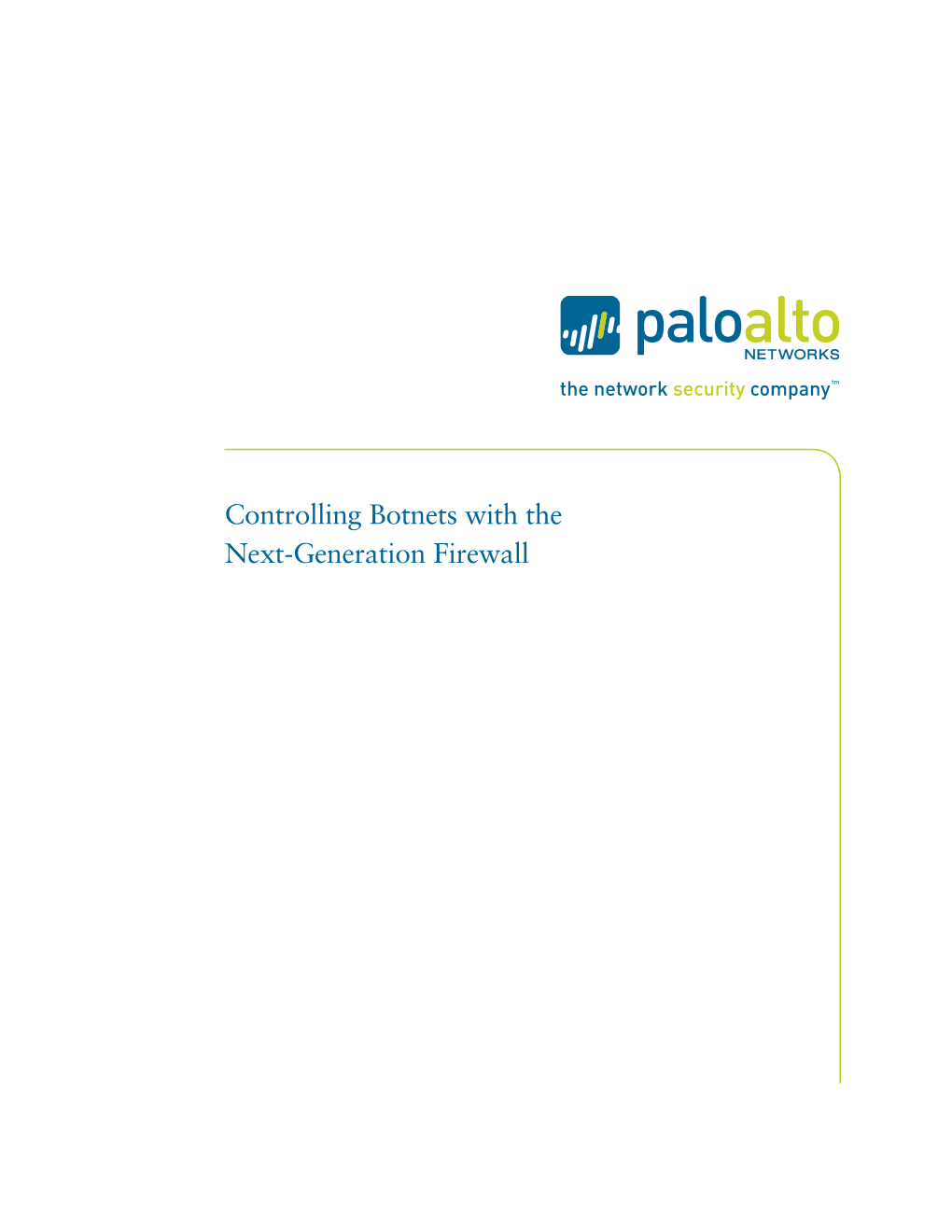 paloalto
NETWORKS
the network security company™

Controlling Botnets with the Next-Generation Firewall